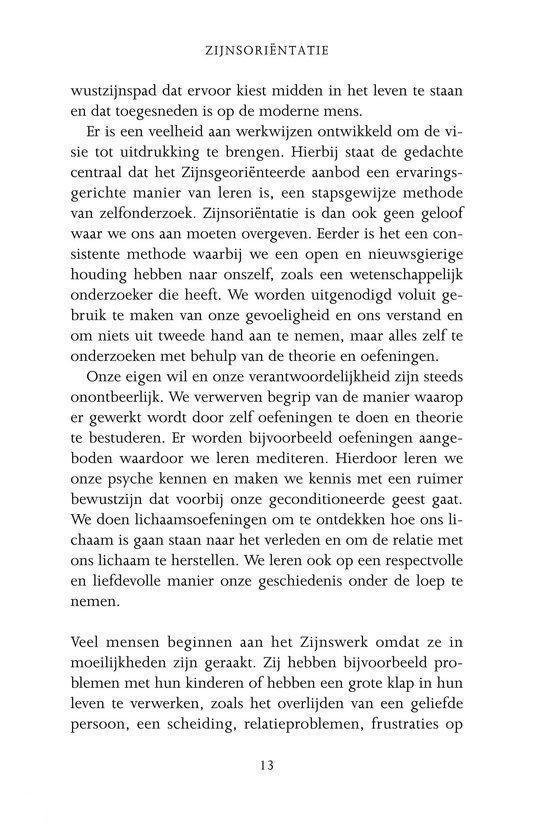 ZIJNSORIËNTATIE

wustzijnspad dat ervoor kiest midden in het leven te staan en dat toegesneden is op de moderne mens.

Er is een veelheid aan werkwijzen ontwikkeld om de visie tot uitdrukking te brengen. Hierbij staat de gedachte centraal dat het Zijnsgeoriënteerde aanbod een ervaringsgerichte manier van leren is, een stapsgewijze methode van zelfonderzoek. Zijnsoriëntatie is dan ook geen geloof waar we ons aan moeten overgeven. Eerder is het een consistente methode waarbij we een open en nieuwsgierige houding hebben naar onszelf, zoals een wetenschappelijk onderzoeker die heeft. We worden uitgenodigd voluit gebruik te maken van onze gevoeligheid en ons verstand en om niets uit tweede hand aan te nemen, maar alles zelf te onderzoeken met behulp van de theorie en oefeningen.

Onze eigen wil en onze verantwoordelijkheid zijn steeds onontbeerlijk. We verwerven begrip van de manier waarop er gewerkt wordt door zelf oefeningen te doen en theorie te bestuderen. Er worden bijvoorbeeld oefeningen aangeboden waardoor we leren mediteren. Hierdoor leren we onze psyche kennen en maken we kennis met een ruimer bewustzijn dat voorbij onze geconditioneerde geest gaat. We doen lichaamsoefeningen om te ontdekken hoe ons lichaam is gaan staan naar het verleden en om de relatie met ons lichaam te herstellen. We leren ook op een respectvolle en liefdevolle manier onze geschiedenis onder de loep te nemen.

Veel mensen beginnen aan het Zijnswerk omdat ze in moeilijkheden zijn geraakt. Zij hebben bijvoorbeeld problemen met hun kinderen of hebben een grote klap in hun leven te verwerken, zoals het overlijden van een geliefde persoon, een scheiding, relatieproblemen, frustraties op

13